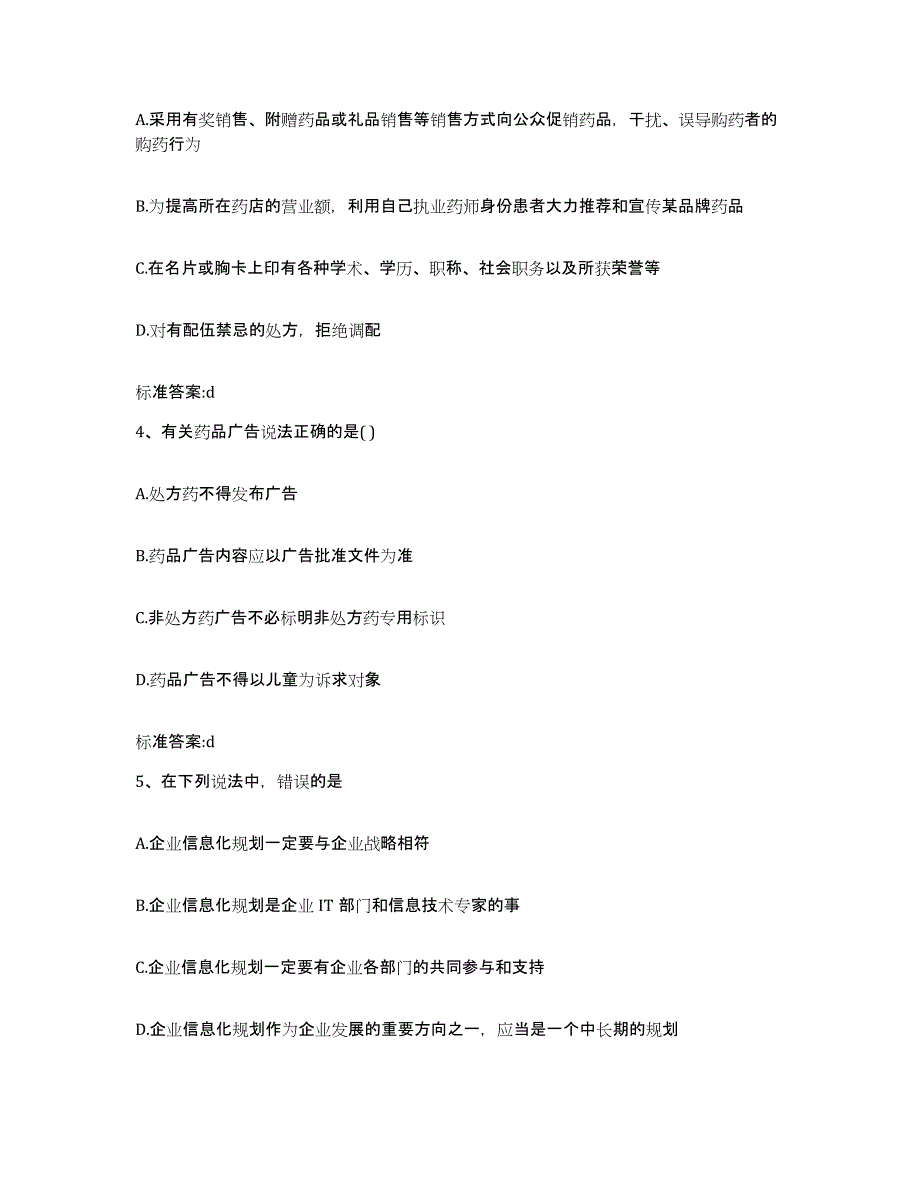 A.采用有奖销售、附赠药品或礼品销售等销售方式向公众促销药品，干扰、误导购药者的购药行为

B.为提高所在药店的营业额，利用自己执业药师身份患者大力推荐和宣传某品牌药品

C.在名片或胸卡上印有各种学术、学历、职称、社会职务以及所获荣誉等

D.对有配伍禁忌的处方，拒绝调配

标准答案:d

4、有关药品广告说法正确的是( )

A.处方药不得发布广告

B.药品广告内容应以广告批准文件为准

C.非处方药广告不必标明非处方药专用标识

D.药品广告不得以儿童为诉求对象

标准答案:d

5、在下列说法中，错误的是

A.企业信息化规划一定要与企业战略相符

B.企业信息化规划是企业 IT 部门和信息技术专家的事

C.企业信息化规划一定要有企业各部门的共同参与和支持

D.企业信息化规划作为企业发展的重要方向之一，应当是一个中长期的规划